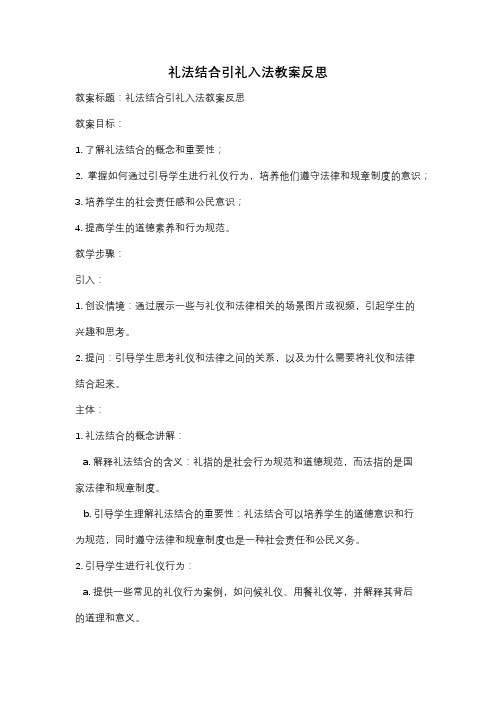 礼法结合引礼入法教案反思

教案标题：礼法结合引礼入法教案反思

教案目标：

1. 了解礼法结合的概念和重要性；

2. 掌握如何通过引导学生进行礼仪行为，培养他们遵守法律和规章制度的意识；

3. 培养学生的社会责任感和公民意识；

4. 提高学生的道德素养和行为规范。

教学步骤：

引入：

1. 创设情境：通过展示一些与礼仪和法律相关的场景图片或视频，引起学生的兴趣和思考。

2. 提问：引导学生思考礼仪和法律之间的关系，以及为什么需要将礼仪和法律结合起来。

主体：

1. 礼法结合的概念讲解：

a. 解释礼法结合的含义：礼指的是社会行为规范和道德规范，而法指的是国家法律和规章制度。

b. 引导学生理解礼法结合的重要性：礼法结合可以培养学生的道德意识和行为规范，同时遵守法律和规章制度也是一种社会责任和公民义务。

2. 引导学生进行礼仪行为：

a. 提供一些常见的礼仪行为案例，如问候礼仪、用餐礼仪等，并解释其背后的道理和意义。